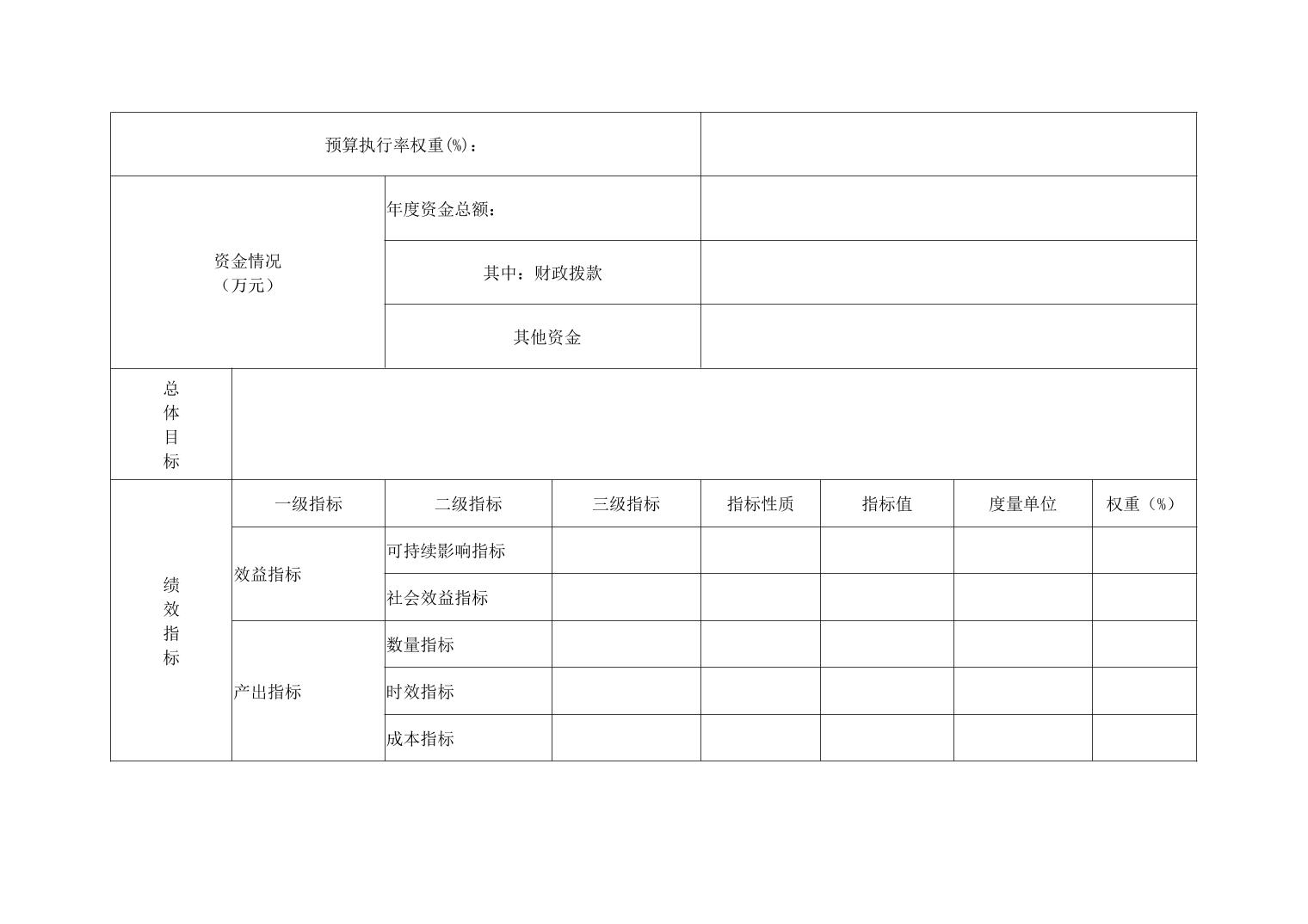 | 预算执行率权重(%)： | | | | | | | |
|---|---|---|---|---|---|---|---|
| 资金情况（万元） | | 年度资金总额： | | | | | |
| | | 其中：财政拨款 | | | | | |
| | | 其他资金 | | | | | |
| 总体目标 | | | | | | | |
| 绩效指标 | 一级指标 | 二级指标 | 三级指标 | 指标性质 | 指标值 | 度量单位 | 权重（%） |
| | 效益指标 | 可持续影响指标 | | | | | |
| | | 社会效益指标 | | | | | |
| | 产出指标 | 数量指标 | | | | | |
| | | 时效指标 | | | | | |
| | | 成本指标 | | | | | |